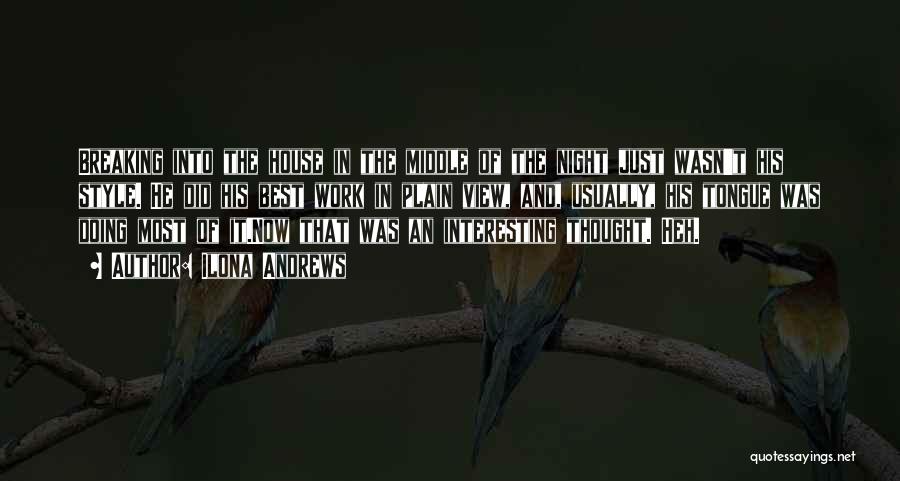 Breaking into the house in the middle of the night just wasn't his style. He did his best work in plain view, and, usually, his tongue was doing most of it.Now that was an interesting thought. Heh.

• Author: Ilona Andrews

quotessayings.net